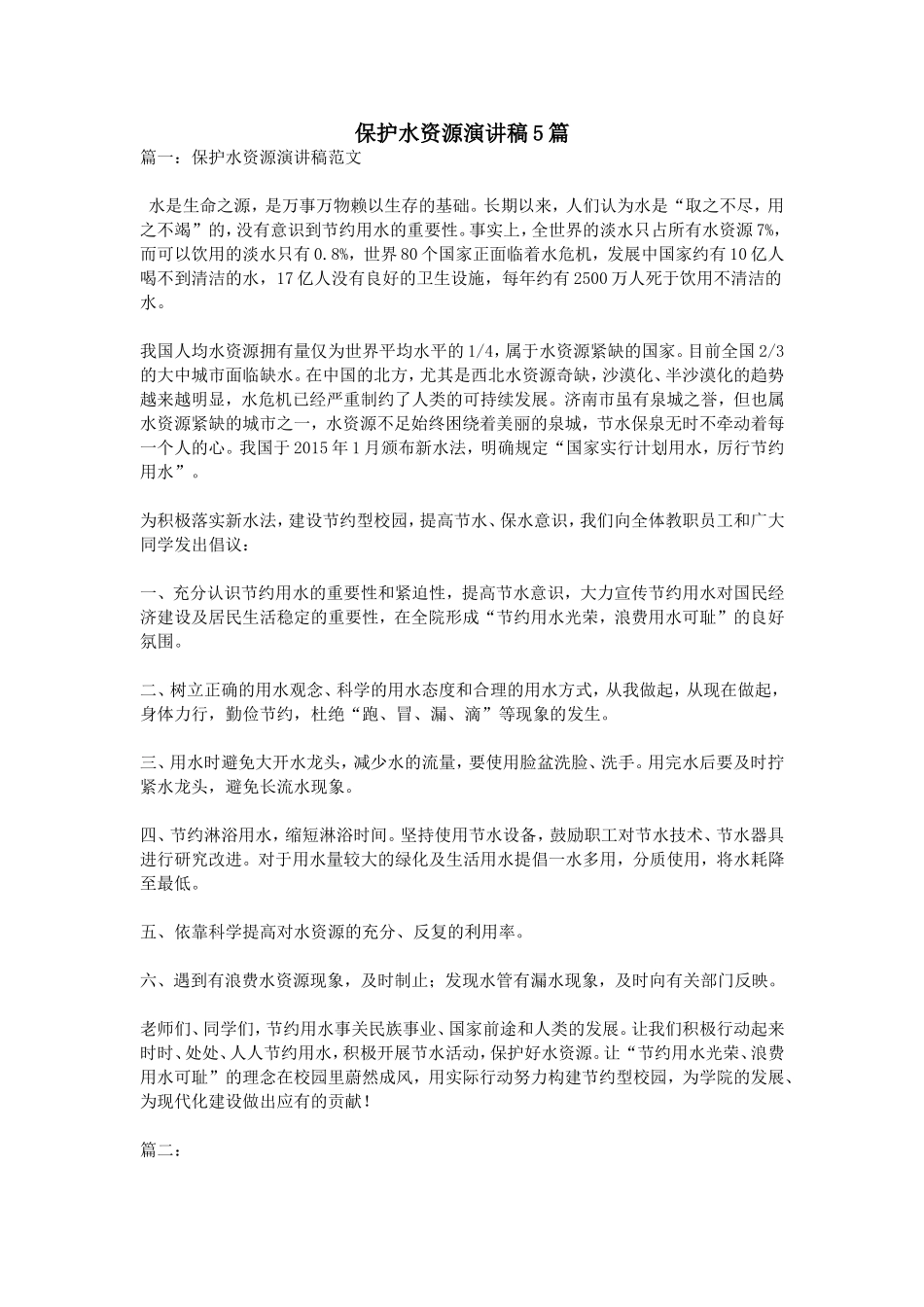 保护水资源演讲稿5篇

篇一：保护水资源演讲稿范文

水是生命之源，是万事万物赖以生存的基础。长期以来，人们认为水是“取之不尽，用之不竭”的，没有意识到节约用水的重要性。事实上，全世界的淡水只占所有水资源7%，而可以饮用的淡水只有0.8%，世界80个国家正面临着水危机，发展中国家约有10亿人喝不到清洁的水，17亿人没有良好的卫生设施，每年约有2500万人死于饮用不清洁的水。

我国人均水资源拥有量仅为世界平均水平的1/4，属于水资源紧缺的国家。目前全国2/3的大中城市面临缺水。在中国的北方，尤其是西北水资源奇缺，沙漠化、半沙漠化的趋势越来越明显，水危机已经严重制约了人类的可持续发展。济南市虽有泉城之誉，但也属水资源紧缺的城市之一，水资源不足始终困绕着美丽的泉城，节水保泉无时不牵动着每一个人的心。我国于2015年1月颁布新水法，明确规定“国家实行计划用水，厉行节约用水”。

为积极落实新水法，建设节约型校园，提高节水、保水意识，我们向全体教职员工和广大同学发出倡议：

一、充分认识节约用水的重要性和紧迫性，提高节水意识，大力宣传节约用水对国民经济建设及居民生活稳定的重要性，在全院形成“节约用水光荣，浪费用水可耻”的良好氛围。

二、树立正确的用水观念、科学的用水态度和合理的用水方式，从我做起，从现在做起，身体力行，勤俭节约，杜绝“跑、冒、漏、滴”等现象的发生。

三、用水时避免大开水龙头，减少水的流量，要使用脸盆洗脸、洗手。用完水后要及时拧紧水龙头，避免长流水现象。

四、节约淋浴用水，缩短淋浴时间。坚持使用节水设备，鼓励职工对节水技术、节水器具进行研究改进。对于用水量较大的绿化及生活用水提倡一水多用，分质使用，将水耗降至最低。

五、依靠科学提高对水资源的充分、反复的利用率。

六、遇到有浪费水资源现象，及时制止；发现水管有漏水现象，及时向有关部门反映。

老师们、同学们，节约用水事关民族事业、国家前途和人类的发展。让我们积极行动起来时时、处处、人人节约用水，积极开展节水活动，保护好水资源。让“节约用水光荣、浪费用水可耻”的理念在校园里蔚然成风，用实际行动努力构建节约型校园，为学院的发展、为现代化建设做出应有的贡献！

篇二：